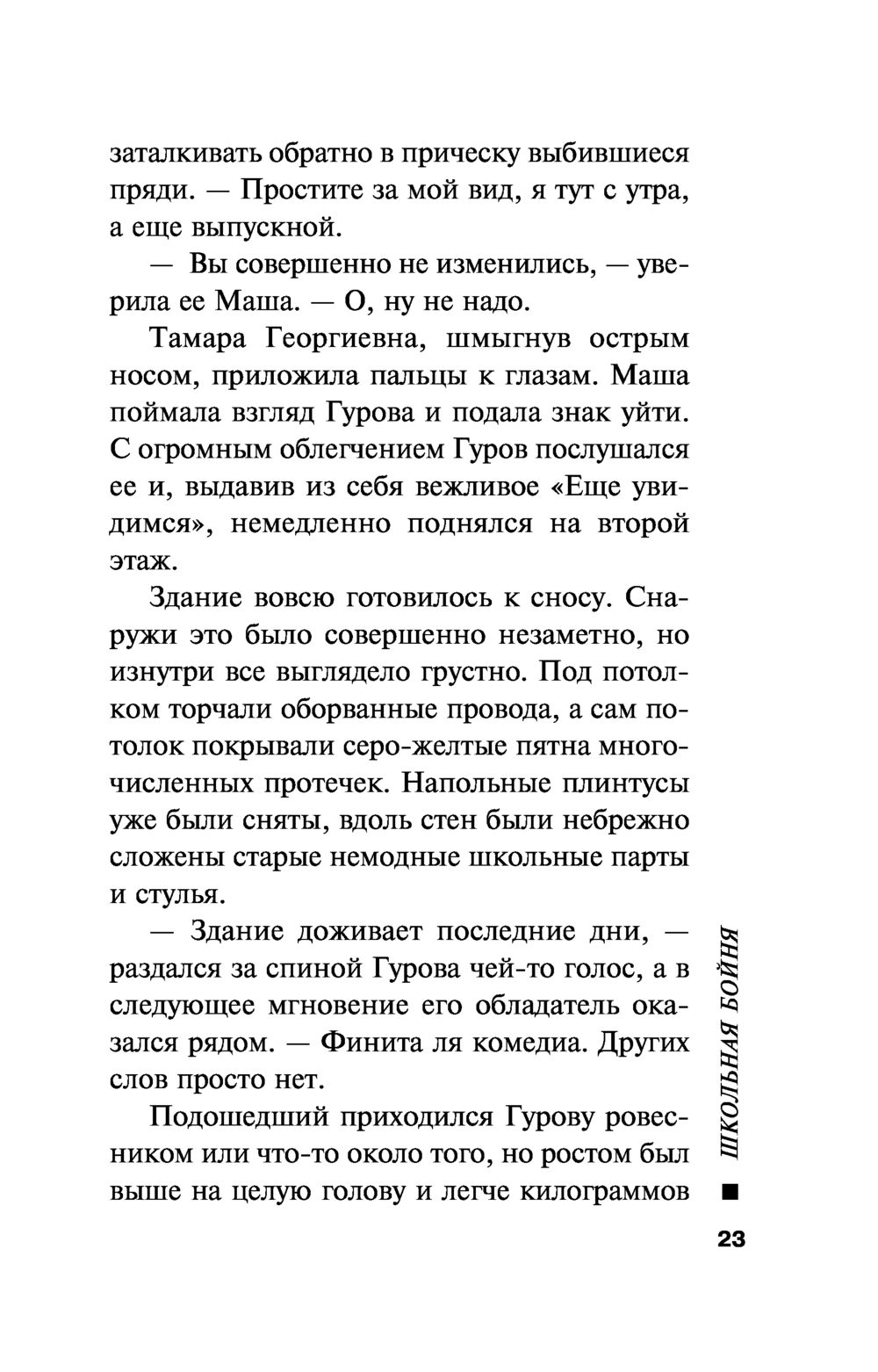 заталкивать обратно в прическу выбившиеся пряди. — Простите за мой вид, я тут с утра, а еще выпускной.

— Вы совершенно не изменились, — уверила ее Маша. — О, ну не надо.

Тамара Георгиевна, шмыгнув острым носом, приложила пальцы к глазам. Маша поймала взгляд Гурова и подала знак уйти. С огромным облегчением Гуров послушался ее и, выдавив из себя вежливое «Еще увидимся», немедленно поднялся на второй этаж.

Здание вовсю готовилось к сносу. Снаружи это было совершенно незаметно, но изнутри все выглядело грустно. Под потолком торчали оборванные провода, а сам потолок покрывали серо-желтые пятна многочисленных протечек. Напольные плинтусы уже были сняты, вдоль стен были небрежно сложены старые немодные школьные парты и стулья.

— Здание доживает последние дни, — раздался за спиной Гурова чей-то голос, а в следующее мгновение его обладатель оказался рядом. — Финита ля комедиа. Других слов просто нет.

Подошедший приходился Гурову ровесником или что-то около того, но ростом был выше на целую голову и легче килограммов

ШКОЛЬНАЯ БОЙНЯ

23